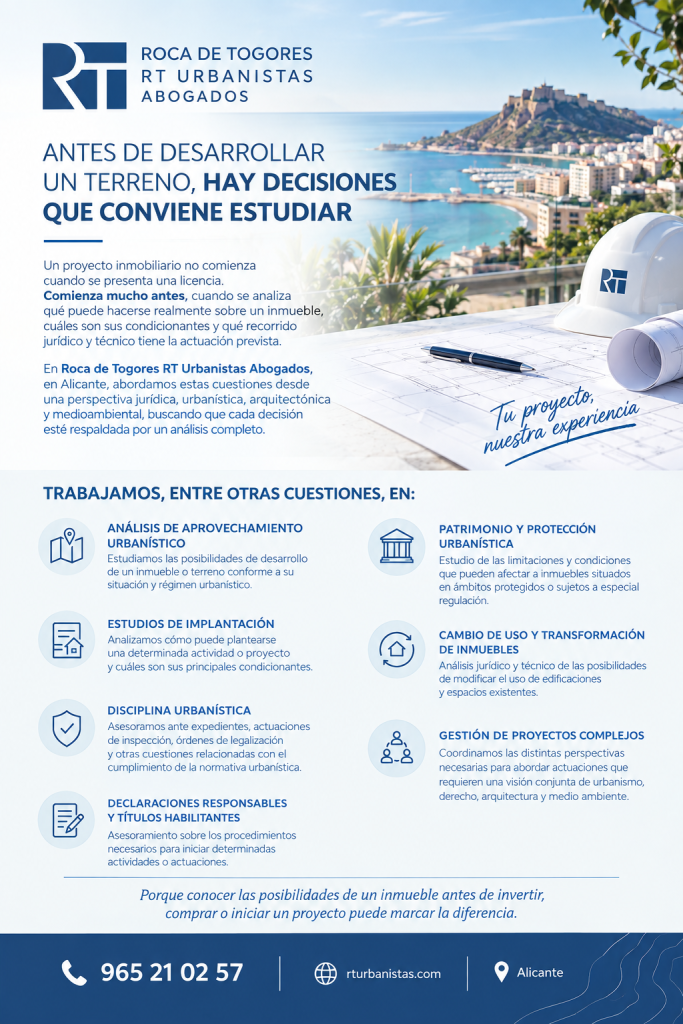 RT
ROCA DE TOGORES
RT URBANISTAS
ABOGADOS

ANTES DE DESARROLLAR UN TERRENO, HAY DECISIONES QUE CONVIENE ESTUDIAR

Un proyecto inmobiliario no comienza cuando se presenta una licencia. Comienza mucho antes, cuando se analiza qué puede hacerse realmente sobre un inmueble, cuáles son sus condicionantes y qué recorrido jurídico y técnico tiene la actuación prevista.

En Roca de Togores RT Urbanistas Abogados, en Alicante, abordamos estas cuestiones desde una perspectiva jurídica, urbanística, arquitectónica y medioambiental, buscando que cada decisión esté respaldada por un análisis completo.

RT

Tu proyecto, nuestra experiencia

TRABAJAMOS, ENTRE OTRAS CUESTIONES, EN:

ANÁLISIS DE APROVECHAMIENTO URBANÍSTICO
Estudiamos las posibilidades de desarrollo de un inmueble o terreno conforme a su situación y régimen urbanístico.

ESTUDIOS DE IMPLANTACIÓN
Analizamos cómo puede plantearse una determinada actividad o proyecto y cuáles son sus principales condicionantes.

DISCIPLINA URBANÍSTICA
Asesoramos ante expedientes, actuaciones de inspección, órdenes de legalización y otras cuestiones relacionadas con el cumplimiento de la normativa urbanística.

DECLARACIONES RESPONSABLES Y TÍTULOS HABILITANTES
Asesoramiento sobre los procedimientos necesarios para iniciar determinadas actividades o actuaciones.

PATRIMONIO Y PROTECCIÓN URBANÍSTICA
Estudio de las limitaciones y condiciones que pueden afectar a inmuebles situados en ámbitos protegidos o sujetos a especial regulación.

CAMBIO DE USO Y TRANSFORMACIÓN DE INMUEBLES
Análisis jurídico y técnico de las posibilidades de modificar el uso de edificaciones y espacios existentes.

GESTIÓN DE PROYECTOS COMPLEJOS
Coordinamos las distintas perspectivas necesarias para abordar actuaciones que requieren una visión conjunta de urbanismo, derecho, arquitectura y medio ambiente.

Porque conocer las posibilidades de un inmueble antes de invertir, comprar o iniciar un proyecto puede marcar la diferencia.

965 21 02 57
rturbanistas.com
Alicante